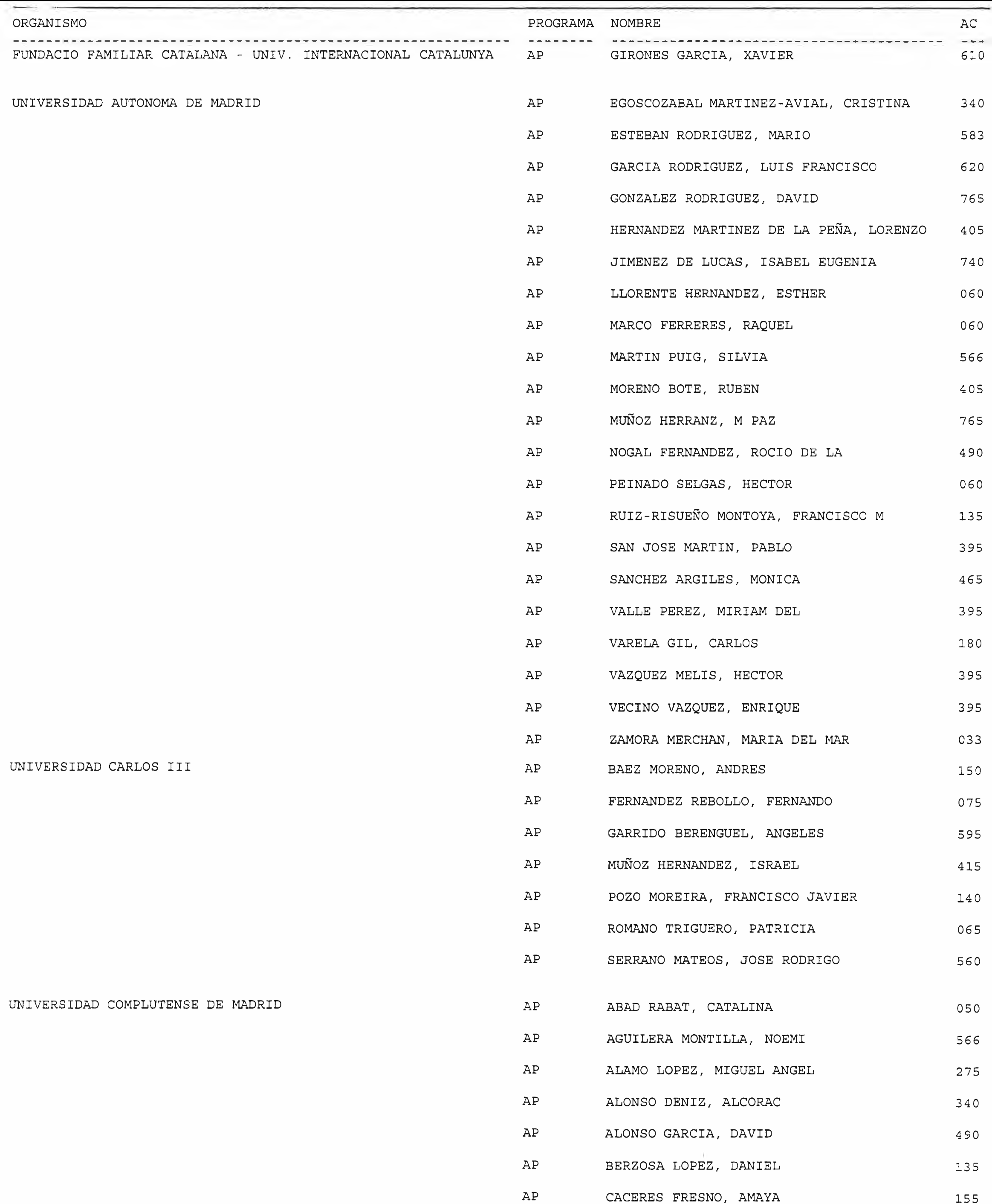 | ORGANISMO | PROGRAMA | NOMBRE | AC |
|---|---|---|---|
| FUNDACIO FAMILIAR CATALANA - UNIV. INTERNACIONAL CATALUNYA | AP | GIRONES GARCIA, XAVIER | 610 |
| UNIVERSIDAD AUTONOMA DE MADRID | AP | EGOSCOZABAL MARTINEZ-AVIAL, CRISTINA | 340 |
| | AP | ESTEBAN RODRIGUEZ, MARIO | 583 |
| | AP | GARCIA RODRIGUEZ, LUIS FRANCISCO | 620 |
| | AP | GONZALEZ RODRIGUEZ, DAVID | 765 |
| | AP | HERNANDEZ MARTINEZ DE LA PEÑA, LORENZO | 405 |
| | AP | JIMENEZ DE LUCAS, ISABEL EUGENIA | 740 |
| | AP | LLORENTE HERNANDEZ, ESTHER | 060 |
| | AP | MARCO FERRERES, RAQUEL | 060 |
| | AP | MARTIN PUIG, SILVIA | 566 |
| | AP | MORENO BOTE, RUBEN | 405 |
| | AP | MUÑOZ HERRANZ, M PAZ | 765 |
| | AP | NOGAL FERNANDEZ, ROCIO DE LA | 490 |
| | AP | PEINADO SELGAS, HECTOR | 060 |
| | AP | RUIZ-RISUEÑO MONTOYA, FRANCISCO M | 135 |
| | AP | SAN JOSE MARTIN, PABLO | 395 |
| | AP | SANCHEZ ARGILES, MONICA | 465 |
| | AP | VALLE PEREZ, MIRIAM DEL | 395 |
| | AP | VARELA GIL, CARLOS | 180 |
| | AP | VAZQUEZ MELIS, HECTOR | 395 |
| | AP | VECINO VAZQUEZ, ENRIQUE | 395 |
| | AP | ZAMORA MERCHAN, MARIA DEL MAR | 033 |
| UNIVERSIDAD CARLOS III | AP | BAEZ MORENO, ANDRES | 150 |
| | AP | FERNANDEZ REBOLLO, FERNANDO | 075 |
| | AP | GARRIDO BERENGUEL, ANGELES | 595 |
| | AP | MUÑOZ HERNANDEZ, ISRAEL | 415 |
| | AP | POZO MOREIRA, FRANCISCO JAVIER | 140 |
| | AP | ROMANO TRIGUERO, PATRICIA | 065 |
| | AP | SERRANO MATEOS, JOSE RODRIGO | 560 |
| UNIVERSIDAD COMPLUTENSE DE MADRID | AP | ABAD RABAT, CATALINA | 050 |
| | AP | AGUILERA MONTILLA, NOEMI | 566 |
| | AP | ALAMO LOPEZ, MIGUEL ANGEL | 275 |
| | AP | ALONSO DENIZ, ALCORAC | 340 |
| | AP | ALONSO GARCIA, DAVID | 490 |
| | AP | BERZOSA LOPEZ, DANIEL | 135 |
| | AP | CACERES FRESNO, AMAYA | 155 |